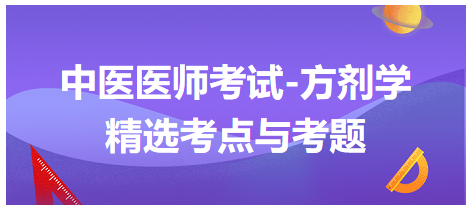 中医医师考试-方剂学
精选考点与考题